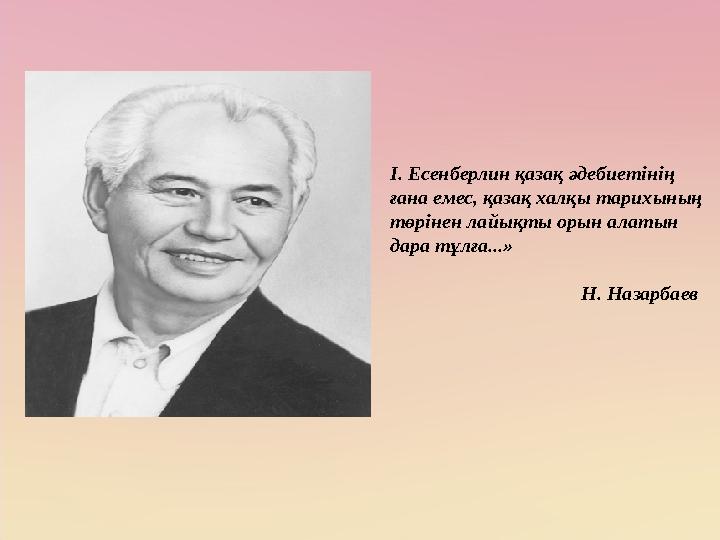 І. Есенберлин қазақ әдебиетінің ғана емес, қазақ халқы тарихының төрінен лайықты орын алатын дара тұлға...»

Н. Назарбаев